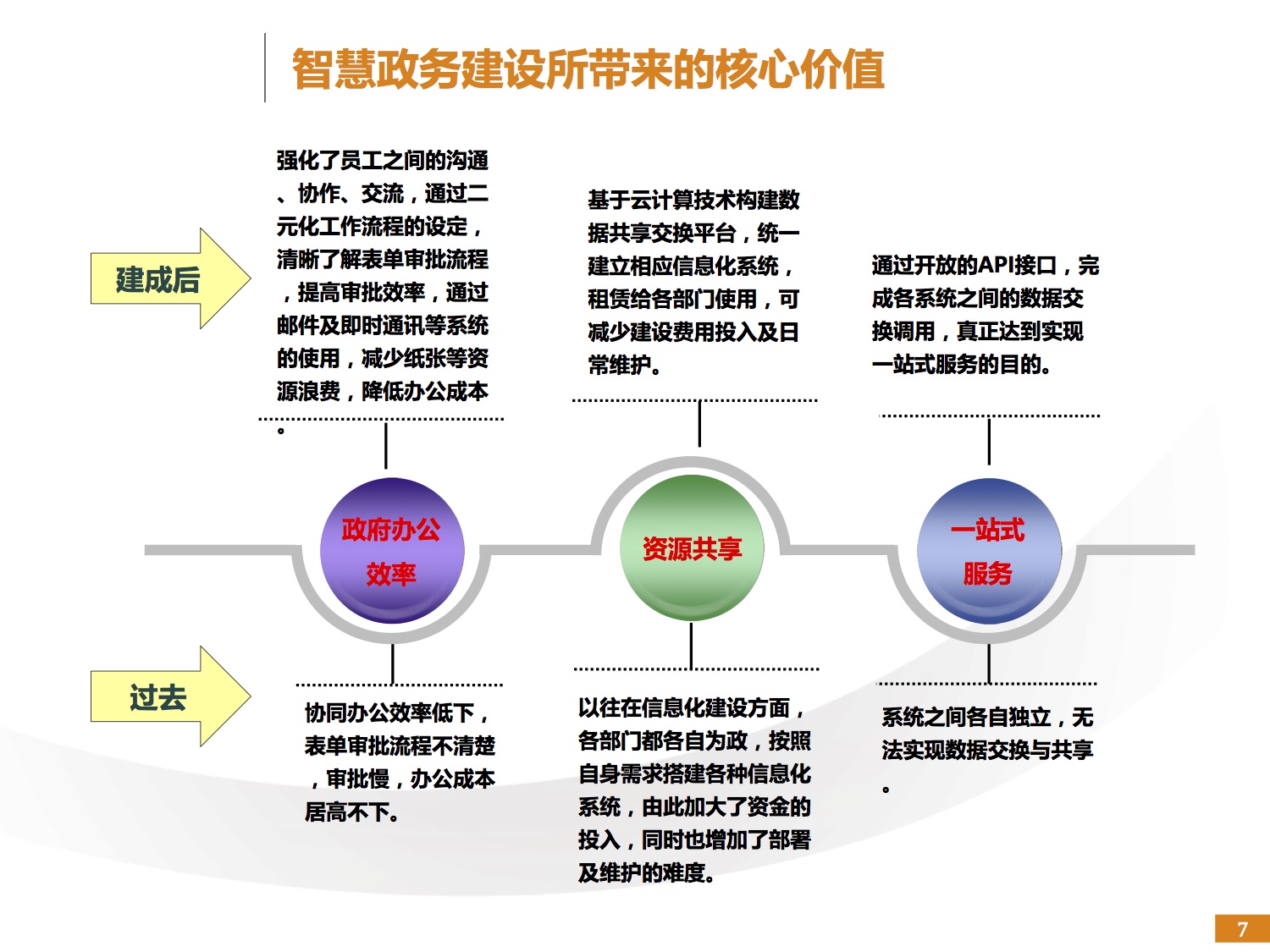 智慧政务建设所带来的核心价值

建成后

强化了员工之间的沟通、协作、交流，通过二元化工作流程的设定，清晰了解表单审批流程，提高审批效率，通过邮件及即时通讯等系统的使用，减少纸张等资源浪费，降低办公成本。

基于云计算技术构建数据共享交换平台，统一建立相应信息化系统，租赁给各部门使用，可减少建设费用投入及日常维护。

通过开放的API接口，完成各系统之间的数据交换调用，真正达到实现一站式服务的目的。

政府办公效率

资源共享

一站式服务

过去

协同办公效率低下，表单审批流程不清楚，审批慢，办公成本居高不下。

以往在信息化建设方面，各部门都各自为政，按照自身需求搭建各种信息化系统，由此加大了资金的投入，同时也增加了部署及维护的难度。

系统之间各自独立，无法实现数据交换与共享。

7